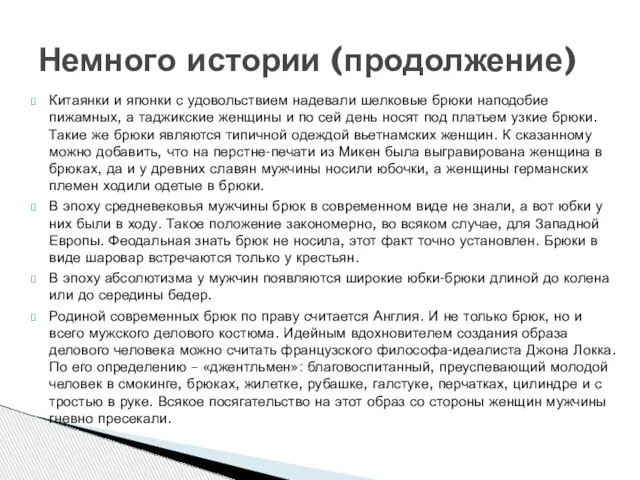 Немного истории (продолжение)

Китаянки и японки с удовольствием надевали шелковые брюки наподобие пижамных, а таджикские женщины и по сей день носят под платьем узкие брюки. Такие же брюки являются типичной одеждой вьетнамских женщин. К сказанному можно добавить, что на перстне-печати из Микен была выгравирована женщина в брюках, да и у древних славян мужчины носили юбочки, а женщины германских племен ходили одетые в брюки.

В эпоху средневековья мужчины брюк в современном виде не знали, а вот юбки у них были в ходу. Такое положение закономерно, во всяком случае, для Западной Европы. Феодальная знать брюк не носила, этот факт точно установлен. Брюки в виде шаровар встречаются только у крестьян.

В эпоху абсолютизма у мужчин появляются широкие юбки-брюки длиной до колена или до середины бедер.

Родиной современных брюк по праву считается Англия. И не только брюк, но и всего мужского делового костюма. Идейным вдохновителем создания образа делового человека можно считать французского философа-идеалиста Джона Локка. По его определению – «джентльмен»: благовоспитанный, преуспевающий молодой человек в смокинге, брюках, жилетке, рубашке, галстуке, перчатках, цилиндре и с тростью в руке. Всякое посягательство на этот образ со стороны женщин мужчины гневно пресекали.